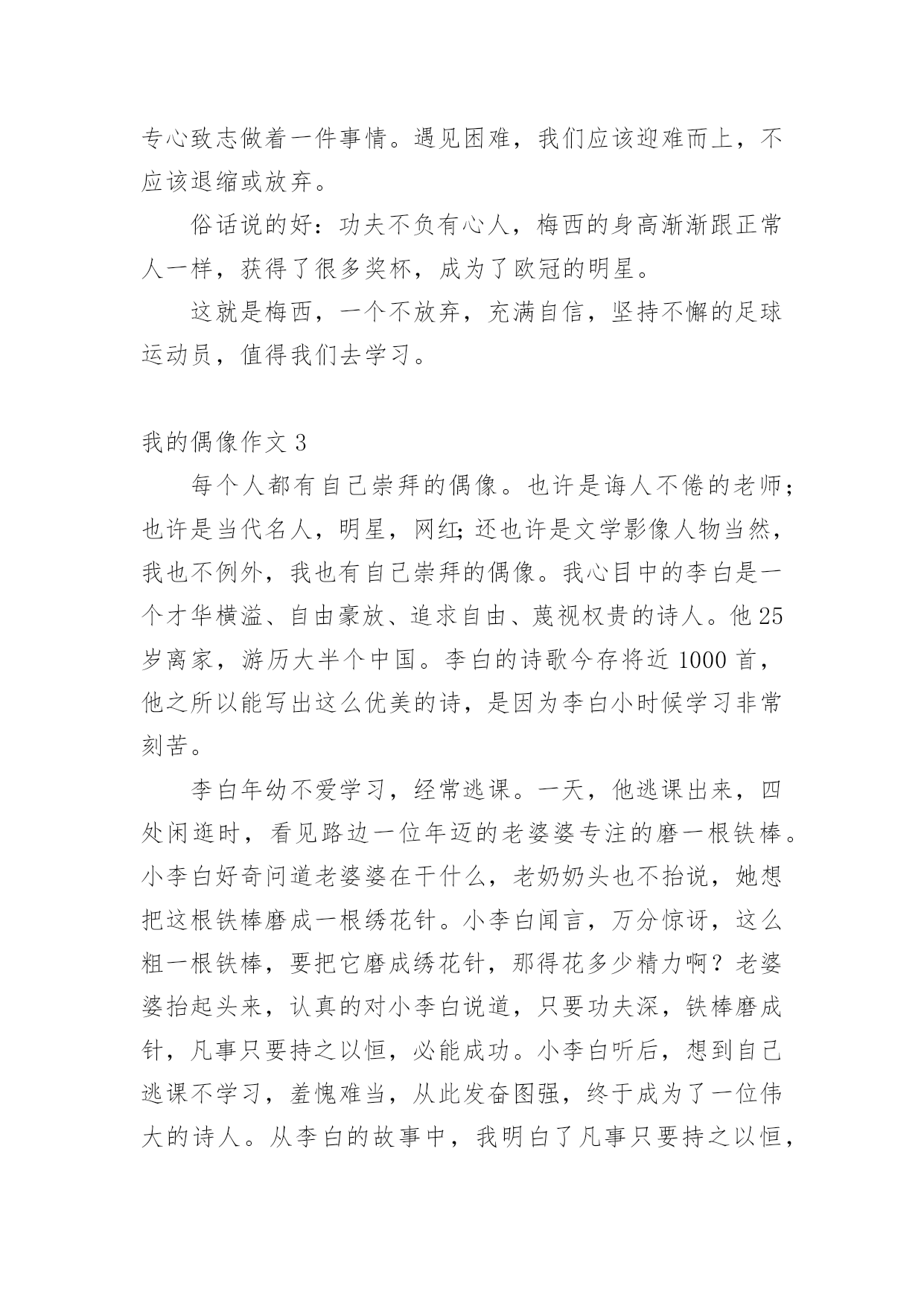 专心致志做着一件事情。遇见困难，我们应该迎难而上，不应该退缩或放弃。

俗话说的好：功夫不负有心人，梅西的身高渐渐跟正常人一样，获得了很多奖杯，成为了欧冠的明星。

这就是梅西，一个不放弃，充满自信，坚持不懈的足球运动员，值得我们去学习。

我的偶像作文 3

每个人都有自己崇拜的偶像。也许是诲人不倦的老师；也许是当代名人，明星，网红;还也许是文学影像人物当然，我也不例外，我也有自己崇拜的偶像。我心目中的李白是一个才华横溢、自由豪放、追求自由、蔑视权贵的诗人。他 25 岁离家，游历大半个中国。李白的诗歌今存将近 1000 首，他之所以能写出这么优美的诗，是因为李白小时候学习非常刻苦。

李白年幼不爱学习，经常逃课。一天，他逃课出来，四处闲逛时，看见路边一位年迈的老婆婆专注的磨一根铁棒。小李白好奇问道老婆婆在干什么，老奶奶头也不抬说，她想把这根铁棒磨成一根绣花针。小李白闻言，万分惊讶，这么粗一根铁棒，要把它磨成绣花针，那得花多少精力啊？老婆婆抬起头来，认真的对小李白说道，只要功夫深，铁棒磨成针，凡事只要持之以恒，必能成功。小李白听后，想到自己逃课不学习，羞愧难当，从此发奋图强，终于成为了一位伟大的诗人。从李白的故事中，我明白了凡事只要持之以恒，